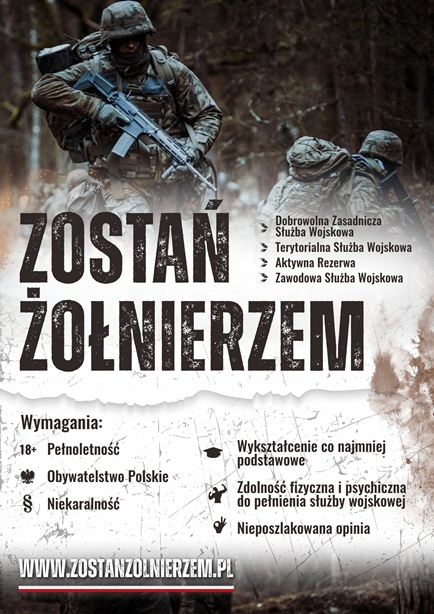 ZOSTAŃ ŻOŁNIERZEM

Dobrowolna Zasadnicza Służba Wojskowa
Terytorialna Służba Wojskowa
Aktywna Rezerwa
Zawodowa Służba Wojskowa

Wymagania:

18+ Pełnoletność
Obywatelstwo Polskie
§ Niekaralność

Wykształcenie co najmniej podstawowe
Zdolność fizyczna i psychiczna do pełnienia służby wojskowej
Nieposzlakowana opinia

WWW.ZOSTANZOLNIERZEM.PL